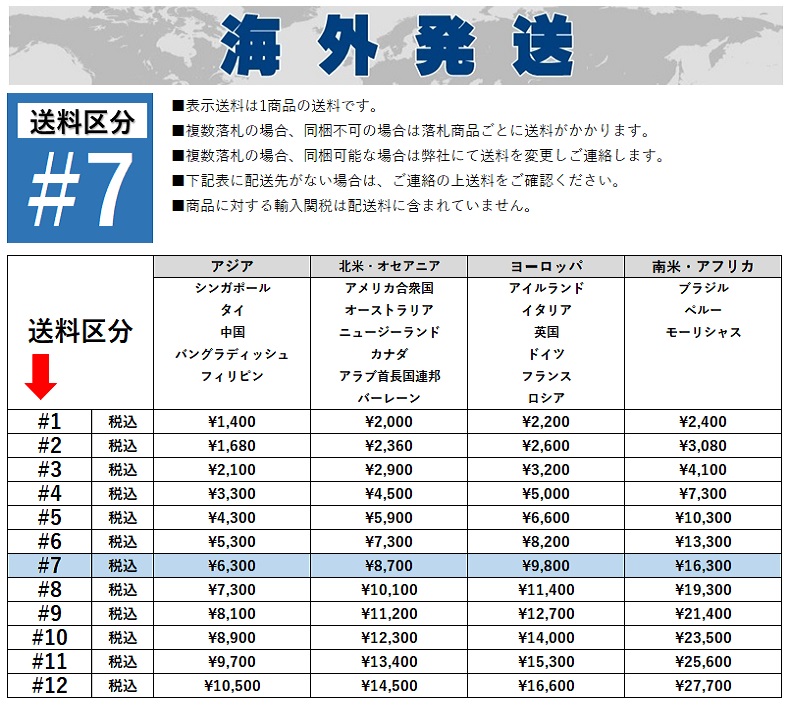 海外発送

送料区分
#7

■表示送料は1商品の送料です。
■複数落札の場合、同梱不可の場合は落札商品ごとに送料がかかります。
■複数落札の場合、同梱可能な場合は弊社にて送料を変更しご連絡します。
■下記表に配送先がない場合は、ご連絡の上送料をご確認ください。
■商品に対する輸入関税は配送料に含まれていません。

| 送料区分 | | アジア | 北米・オセアニア | ヨーロッパ | 南米・アフリカ |
|---|---|---|---|---|---|
| | | シンガポール タイ 中国 バングラディッシュ フィリピン | アメリカ合衆国 オーストラリア ニュージーランド カナダ アラブ首長国連邦 バーレーン | アイルランド イタリア 英国 ドイツ フランス ロシア | ブラジル ペルー モーリシャス |
| #1 | 税込 | ¥1,400 | ¥2,000 | ¥2,200 | ¥2,400 |
| #2 | 税込 | ¥1,680 | ¥2,360 | ¥2,600 | ¥3,080 |
| #3 | 税込 | ¥2,100 | ¥2,900 | ¥3,200 | ¥4,100 |
| #4 | 税込 | ¥3,300 | ¥4,500 | ¥5,000 | ¥7,300 |
| #5 | 税込 | ¥4,300 | ¥5,900 | ¥6,600 | ¥10,300 |
| #6 | 税込 | ¥5,300 | ¥7,300 | ¥8,200 | ¥13,300 |
| #7 | 税込 | ¥6,300 | ¥8,700 | ¥9,800 | ¥16,300 |
| #8 | 税込 | ¥7,300 | ¥10,100 | ¥11,400 | ¥19,300 |
| #9 | 税込 | ¥8,100 | ¥11,200 | ¥12,700 | ¥21,400 |
| #10 | 税込 | ¥8,900 | ¥12,300 | ¥14,000 | ¥23,500 |
| #11 | 税込 | ¥9,700 | ¥13,400 | ¥15,300 | ¥25,600 |
| #12 | 税込 | ¥10,500 | ¥14,500 | ¥16,600 | ¥27,700 |